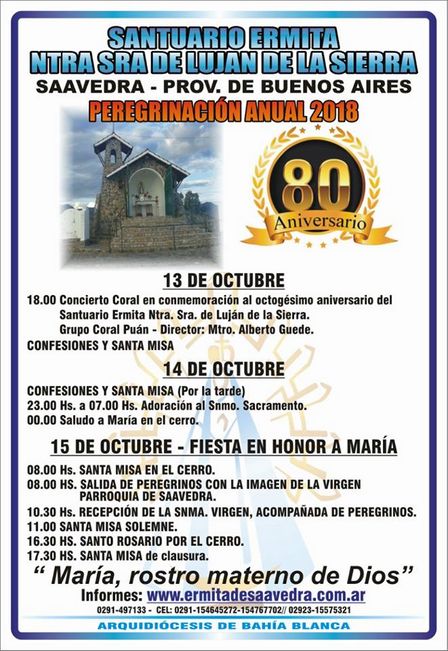 SANTUARIO ERMITA
NTRA SRA DE LUJAN DE LA SIERRA
SAAVEDRA - PROV. DE BUENOS AIRES
PEREGRINACIÓN ANUAL 2018

80
Aniversario

13 DE OCTUBRE

18.00 Concierto Coral en conmemoración al octogésimo aniversario del Santuario Ermita Ntra. Sra. de Luján de la Sierra.
Grupo Coral Puán - Director: Mtro. Alberto Guede.
CONFESIONES Y SANTA MISA

14 DE OCTUBRE

CONFESIONES Y SANTA MISA (Por la tarde)
23.00 Hs. a 07.00 Hs. Adoración al Snmo. Sacramento.
00.00 Saludo a María en el cerro.

15 DE OCTUBRE - FIESTA EN HONOR A MARÍA

08.00 Hs. SANTA MISA EN EL CERRO.
08.00 HS. SALIDA DE PEREGRINOS CON LA IMAGEN DE LA VIRGEN PARROQUIA DE SAAVEDRA.
10.30 Hs. RECEPCIÓN DE LA SNMA. VIRGEN, ACOMPAÑADA DE PEREGRINOS.
11.00 SANTA MISA SOLEMNE.
16.30 HS. SANTO ROSARIO POR EL CERRO.
17.30 HS. SANTA MISA de clausura.

" María, rostro materno de Dios"
Informes: www.ermitadesaavedra.com.ar
0291-497133 - CEL: 0291-154645272-154767702// 02923-15575321
ARQUIDIÓCESIS DE BAHÍA BLANCA